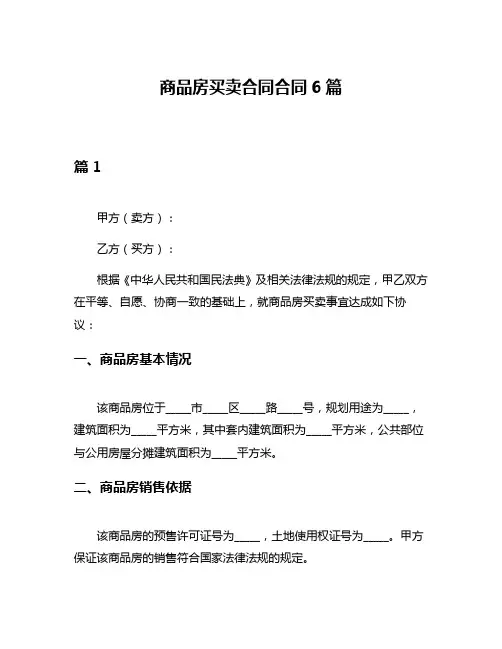 商品房买卖合同合同 6 篇

篇 1

甲方（卖方）：

乙方（买方）：

根据《中华人民共和国民法典》及相关法律法规的规定，甲乙双方在平等、自愿、协商一致的基础上，就商品房买卖事宜达成如下协议：

一、商品房基本情况

该商品房位于____市____区____路____号，规划用途为____，建筑面积为____平方米，其中套内建筑面积为____平方米，公共部位与公用房屋分摊建筑面积为____平方米。

二、商品房销售依据

该商品房的预售许可证号为____，土地使用权证号为____。甲方保证该商品房的销售符合国家法律法规的规定。